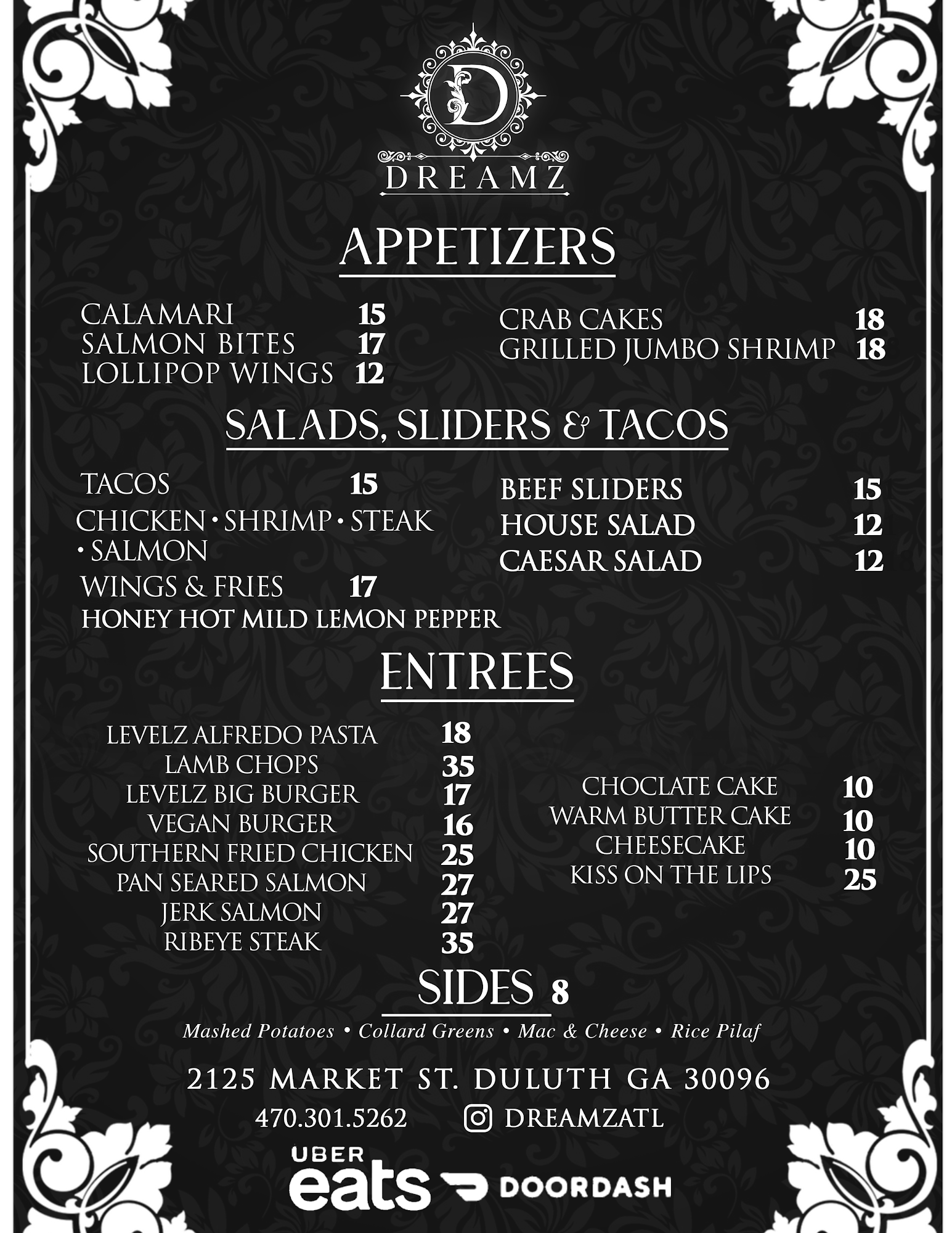 D
DREAMZ

APPETIZERS

CALAMARI 15
SALMON BITES 17
LOLLIPOP WINGS 12

CRAB CAKES 18
GRILLED JUMBO SHRIMP 18

SALADS, SLIDERS & TACOS

TACOS 15
CHICKEN • SHRIMP • STEAK • SALMON
WINGS & FRIES 17
HONEY HOT MILD LEMON PEPPER

BEEF SLIDERS 15
HOUSE SALAD 12
CAESAR SALAD 12

ENTREES

LEVELZ ALFREDO PASTA 18
LAMB CHOPS 35
LEVELZ BIG BURGER 17
VEGAN BURGER 16
SOUTHERN FRIED CHICKEN 25
PAN SEARED SALMON 27
JERK SALMON 27
RIBEYE STEAK 35

CHOCLATE CAKE 10
WARM BUTTER CAKE 10
CHEESECAKE 10
KISS ON THE LIPS 25

SIDES 8

Mashed Potatoes • Collard Greens • Mac & Cheese • Rice Pilaf

2125 MARKET ST. DULUTH GA 30096
470.301.5262 DREAMZATL

UBER eats DOORDASH